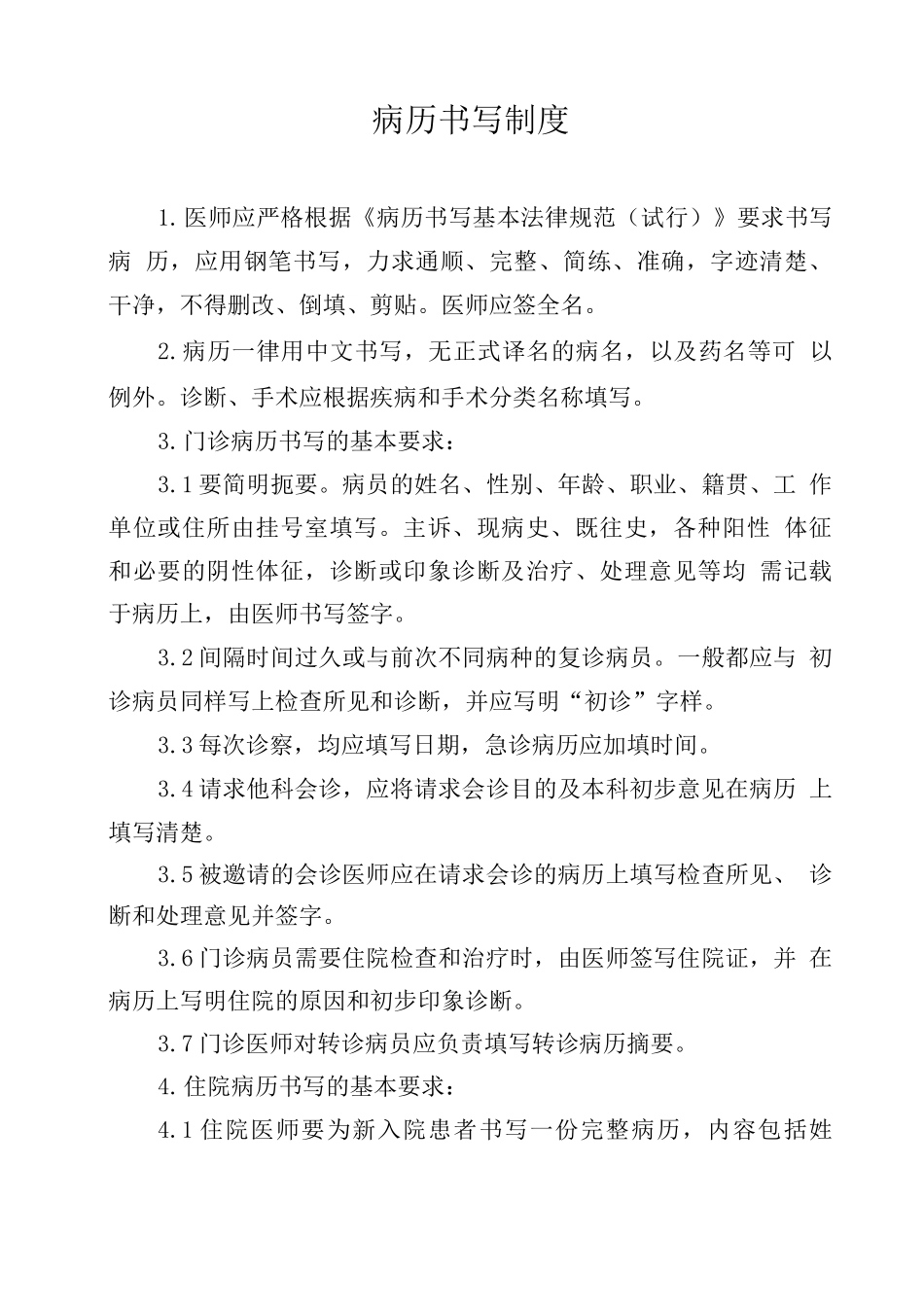 病历书写制度

1.医师应严格根据《病历书写基本法律规范（试行）》要求书写病 历，应用钢笔书写，力求通顺、完整、简练、准确，字迹清楚、干净，不得删改、倒填、剪贴。医师应签全名。

2.病历一律用中文书写，无正式译名的病名，以及药名等可 以例外。诊断、手术应根据疾病和手术分类名称填写。

3.门诊病历书写的基本要求：

3.1要简明扼要。病员的姓名、性别、年龄、职业、籍贯、工 作单位或住所由挂号室填写。主诉、现病史、既往史，各种阳性 体征和必要的阴性体征，诊断或印象诊断及治疗、处理意见等均 需记载于病历上，由医师书写签字。

3.2间隔时间过久或与前次不同病种的复诊病员。一般都应与 初诊病员同样写上检查所见和诊断，并应写明“初诊”字样。

3.3每次诊察，均应填写日期，急诊病历应加填时间。

3.4请求他科会诊，应将请求会诊目的及本科初步意见在病历 上填写清楚。

3.5被邀请的会诊医师应在请求会诊的病历上填写检查所见、 诊断和处理意见并签字。

3.6门诊病员需要住院检查和治疗时，由医师签写住院证，并 在病历上写明住院的原因和初步印象诊断。

3.7门诊医师对转诊病员应负责填写转诊病历摘要。

4.住院病历书写的基本要求：

4.1住院医师要为新入院患者书写一份完整病历，内容包括姓